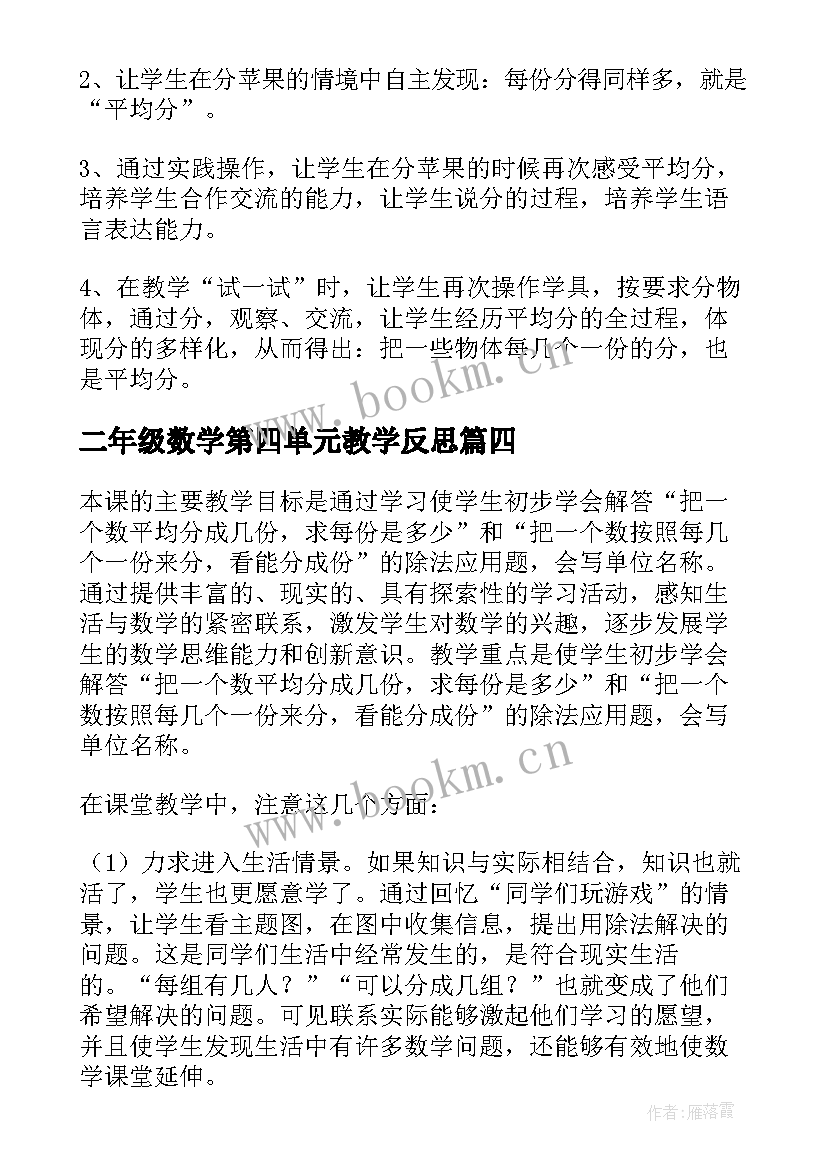 2、让学生在分苹果的情境中自主发现：每份分得同样多，就是“平均分”。

3、通过实践操作，让学生在分苹果的时候再次感受平均分，培养学生合作交流的能力，让学生说分的过程，培养学生语言表达能力。

4、在教学“试一试”时，让学生再次操作学具，按要求分物体，通过分，观察、交流，让学生经历平均分的全过程，体现分的多样化，从而得出：把一些物体每几个一份的分，也是平均分。

www.bookm.cn

二年级数学第四单元教学反思篇四

本课的主要教学目标是通过学习使学生初步学会解答“把一个数平均分成几份，求每份是多少”和“把一个数按照每几个一份来分，看能分成份”的除法应用题，会写单位名称。通过提供丰富的、现实的、具有探索性的学习活动，感知生活与数学的紧密联系，激发学生对数学的兴趣，逐步发展学生的数学思维能力和创新意识。教学重点是使学生初步学会解答“把一个数平均分成几份，求每份是多少”和“把一个数按照每几个一份来分，看能分成份”的除法应用题，会写单位名称。

www.bookm.cn

在课堂教学中，注意这几个方面：

（1）力求进入生活情景。如果知识与实际相结合，知识也就活了，学生也更愿意学了。通过回忆“同学们玩游戏”的情景，让学生看主题图，在图中收集信息，提出用除法解决的问题。这是同学们生活中经常发生的，是符合现实生活的。“每组有几人？”“可以分成几组？”也就变成了他们希望解决的问题。可见联系实际能够激起他们学习的愿望，并且使学生发现生活中有许多数学问题，还能够有效地使数学课堂延伸。

作者：雁落霞